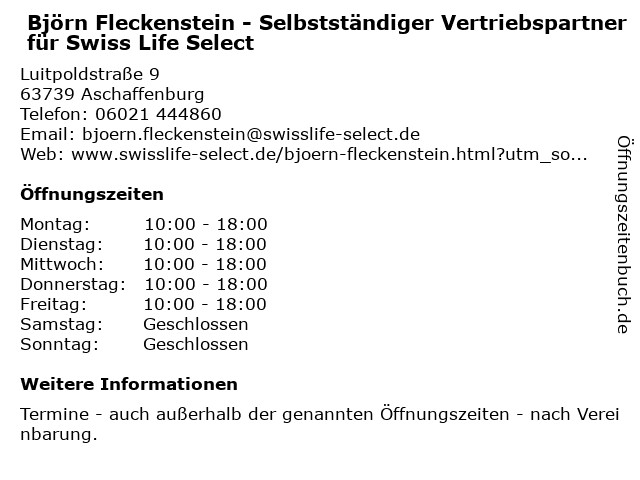 Björn Fleckenstein - Selbstständiger Vertriebspartner für Swiss Life Select

Luitpoldstraße 9
63739 Aschaffenburg
Telefon: 06021 444860
Email: bjoern.fleckenstein@swisslife-select.de
Web: www.swisslife-select.de/bjoern-fleckenstein.html?utm_so...

Öffnungszeiten

| Montag: | 10:00 - 18:00 |
|---|---|
| Dienstag: | 10:00 - 18:00 |
| Mittwoch: | 10:00 - 18:00 |
| Donnerstag: | 10:00 - 18:00 |
| Freitag: | 10:00 - 18:00 |
| Samstag: | Geschlossen |
| Sonntag: | Geschlossen |

Weitere Informationen

Termine - auch außerhalb der genannten Öffnungszeiten - nach Vereinbarung.

Öffnungszeitenbuch.de